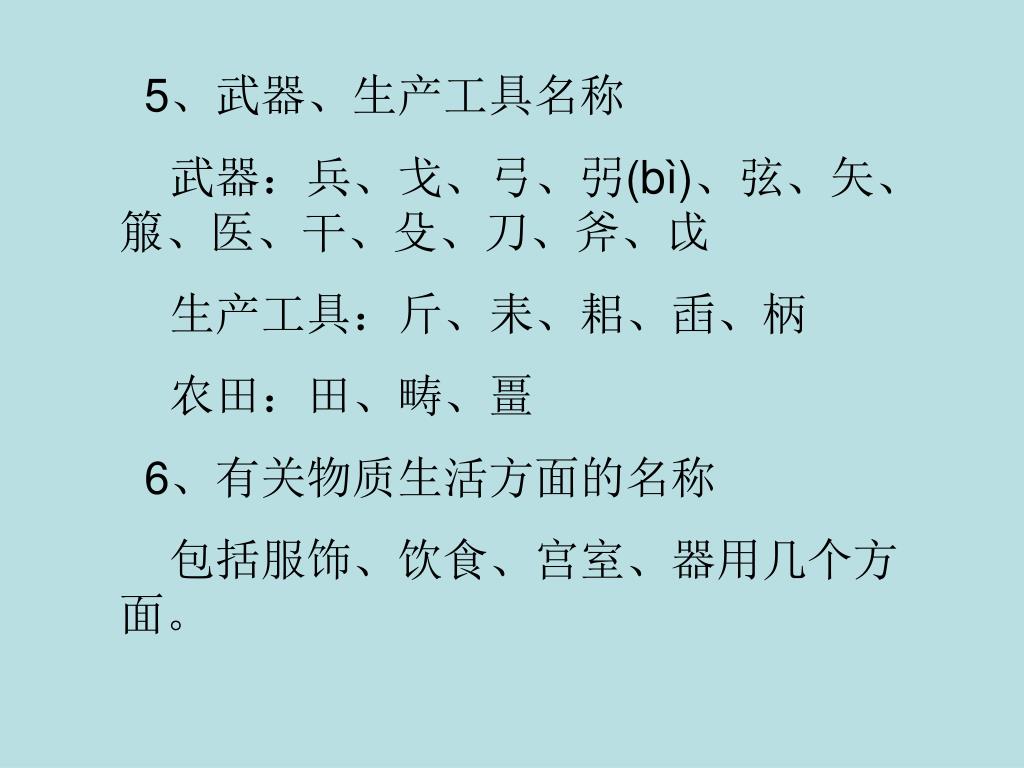 5、武器、生产工具名称

武器：兵、戈、弓、弜(bì)、弦、矢、箙、医、干、殳、刀、斧、戉

生产工具：斤、耒、耜、臿、柄

农田：田、畴、畺

6、有关物质生活方面的名称

包括服饰、饮食、宫室、器用几个方面。